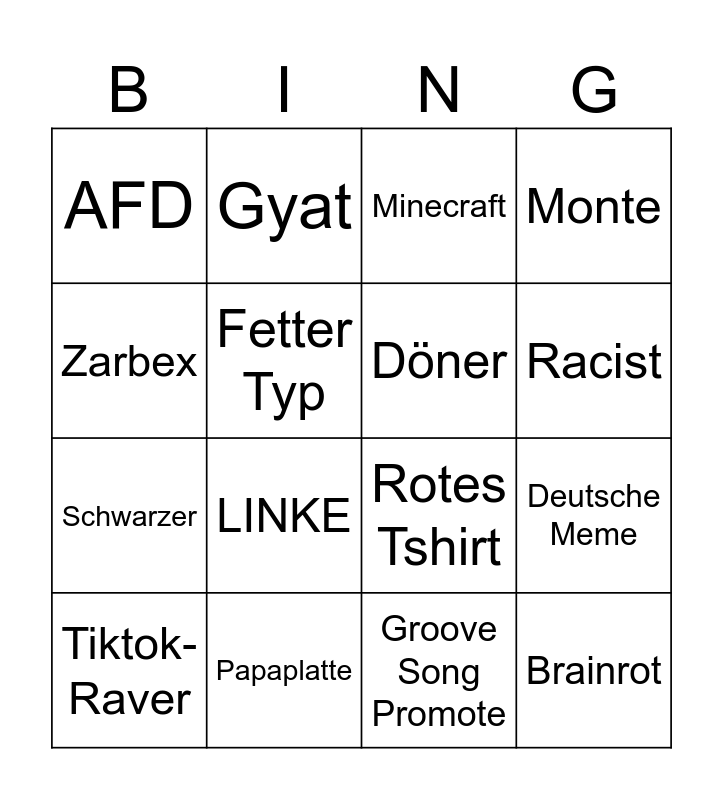 | B | I | N | G |
|---|---|---|---|
| AFD | Gyat | Minecraft | Monte |
| Zarbex | Fetter Typ | Döner | Racist |
| Schwarzer | LINKE | Rotes Tshirt | Deutsche Meme |
| Tiktok-Raver | Papaplatte | Groove Song Promote | Brainrot |